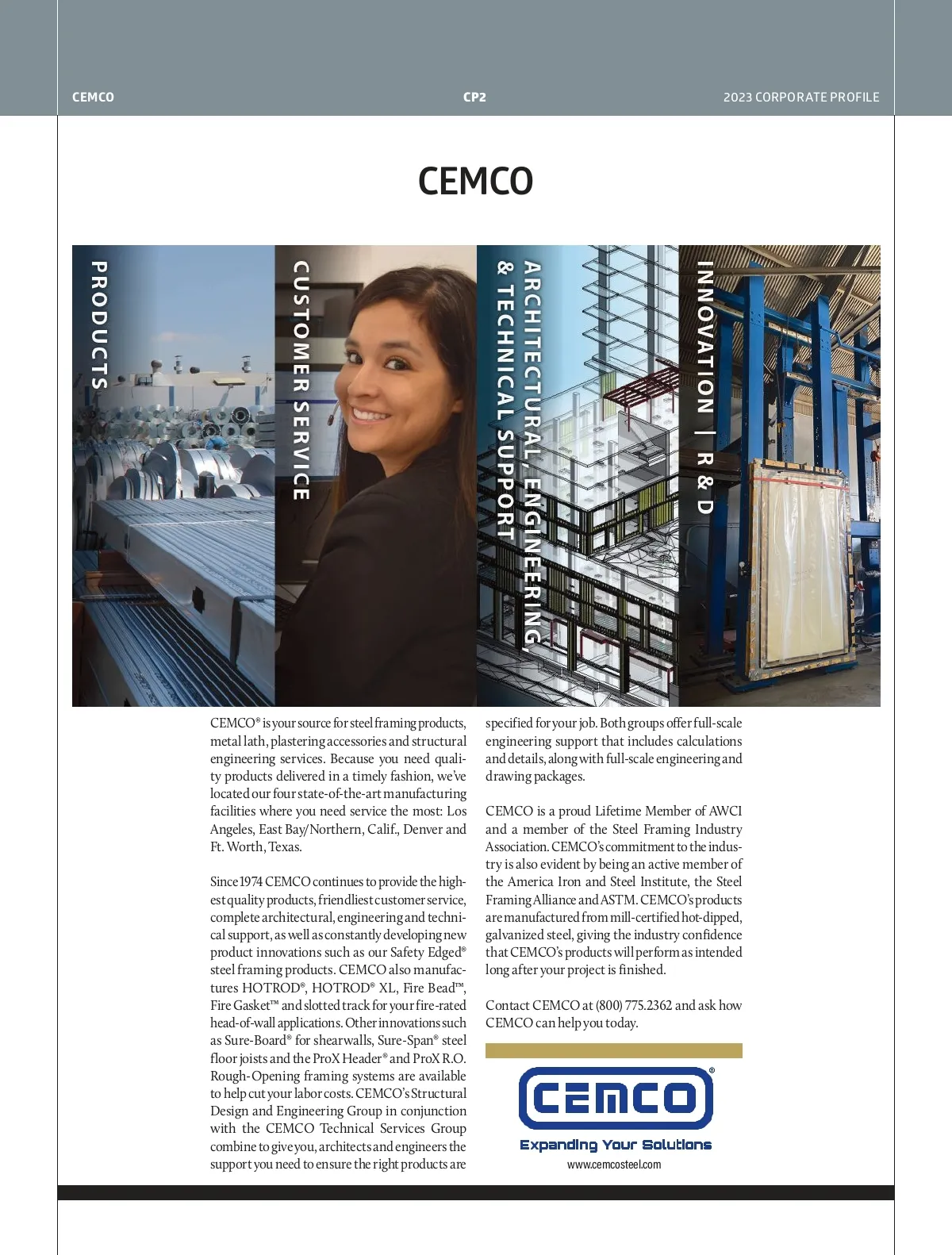 CEMCO CP2 2023 CORPORATE PROFILE

CEMCO

PRODUCTS

CUSTOMER SERVICE

ARCHITECTURAL, ENGINEERING, & TECHNICAL SUPPORT

INNOVATION | R & D

CEMCO® is your source for steel framing products, metal lath, plastering accessories and structural engineering services. Because you need quality products delivered in a timely fashion, we've located our four state-of-the-art manufacturing facilities where you need service the most: Los Angeles, East Bay/Northern, Calif., Denver and Ft. Worth, Texas.

Since 1974 CEMCO continues to provide the highest quality products, friendliest customer service, complete architectural, engineering and technical support, as well as constantly developing new product innovations such as our Safety Edged® steel framing products. CEMCO also manufactures HOTROD®, HOTROD® XL, Fire Bead™, Fire Gasket™ and slotted track for your fire-rated head-of-wall applications. Other innovations such as Sure-Board® for shearwalls, Sure-Span® steel floor joists and the ProX Header® and ProX R.O. Rough-Opening framing systems are available to help cut your labor costs. CEMCO's Structural Design and Engineering Group in conjunction with the CEMCO Technical Services Group combine to give you, architects and engineers the support you need to ensure the right products are specified for your job. Both groups offer full-scale engineering support that includes calculations and details, along with full-scale engineering and drawing packages.

CEMCO is a proud Lifetime Member of AWCI and a member of the Steel Framing Industry Association. CEMCO's commitment to the industry is also evident by being an active member of the America Iron and Steel Institute, the Steel Framing Alliance and ASTM. CEMCO's products are manufactured from mill-certified hot-dipped, galvanized steel, giving the industry confidence that CEMCO's products will perform as intended long after your project is finished.

Contact CEMCO at (800) 775.2362 and ask how CEMCO can help you today.

CEMCO®
Expanding Your Solutions
www.cemcosteel.com